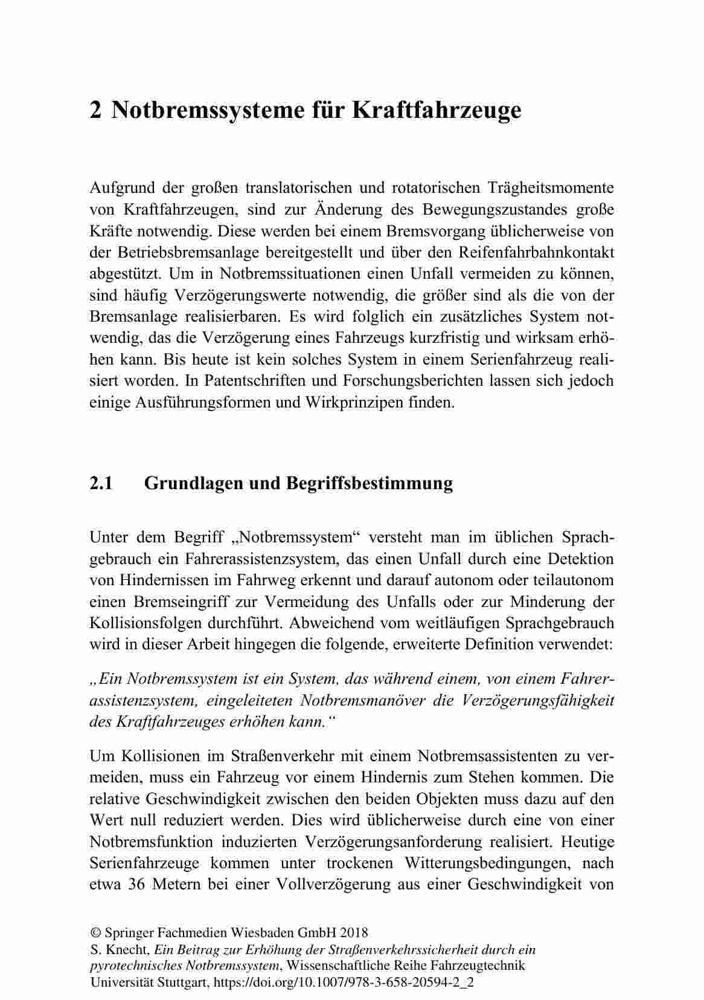 2 Notbremssysteme für Kraftfahrzeuge

Aufgrund der großen translatorischen und rotatorischen Trägheitsmomente von Kraftfahrzeugen, sind zur Änderung des Bewegungszustandes große Kräfte notwendig. Diese werden bei einem Bremsvorgang üblicherweise von der Betriebsbremsanlage bereitgestellt und über den Reifenfahrbahnkontakt abgestützt. Um in Notbremssituationen einen Unfall vermeiden zu können, sind häufig Verzögerungswerte notwendig, die größer sind als die von der Bremsanlage realisierbaren. Es wird folglich ein zusätzliches System notwendig, das die Verzögerung eines Fahrzeugs kurzfristig und wirksam erhöhen kann. Bis heute ist kein solches System in einem Serienfahrzeug realisiert worden. In Patentschriften und Forschungsberichten lassen sich jedoch einige Ausführungsformen und Wirkprinzipen finden.

2.1 Grundlagen und Begriffsbestimmung

Unter dem Begriff „Notbremssystem“ versteht man im üblichen Sprachgebrauch ein Fahrerassistenzsystem, das einen Unfall durch eine Detektion von Hindernissen im Fahrweg erkennt und darauf autonom oder teilautonom einen Bremseingriff zur Vermeidung des Unfalls oder zur Minderung der Kollisionsfolgen durchführt. Abweichend vom weitläufigen Sprachgebrauch wird in dieser Arbeit hingegen die folgende, erweiterte Definition verwendet:

„Ein Notbremssystem ist ein System, das während einem, von einem Fahrerassistenzsystem, eingeleiteten Notbremsmanöver die Verzögerungsfähigkeit des Kraftfahrzeuges erhöhen kann.“

Um Kollisionen im Straßenverkehr mit einem Notbremsassistenten zu vermeiden, muss ein Fahrzeug vor einem Hindernis zum Stehen kommen. Die relative Geschwindigkeit zwischen den beiden Objekten muss dazu auf den Wert null reduziert werden. Dies wird üblicherweise durch eine von einer Notbremsfunktion induzierten Verzögerungsanforderung realisiert. Heutige Serienfahrzeuge kommen unter trockenen Witterungsbedingungen, nach etwa 36 Metern bei einer Vollverzögerung aus einer Geschwindigkeit von

© Springer Fachmedien Wiesbaden GmbH 2018
S. Knecht, Ein Beitrag zur Erhöhung der Straßenverkehrssicherheit durch ein pyrotechnisches Notbremssystem, Wissenschaftliche Reihe Fahrzeugtechnik Universität Stuttgart, https://doi.org/10.1007/978-3-658-20594-2_2